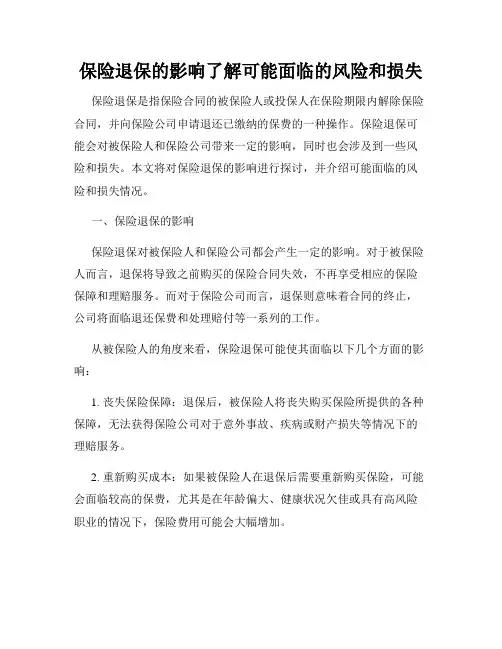 保险退保的影响了解可能面临的风险和损失

保险退保是指保险合同的被保险人或投保人在保险期限内解除保险合同，并向保险公司申请退还已缴纳的保费的一种操作。保险退保可能会对被保险人和保险公司带来一定的影响，同时也会涉及到一些风险和损失。本文将对保险退保的影响进行探讨，并介绍可能面临的风险和损失情况。

一、保险退保的影响

保险退保对被保险人和保险公司都会产生一定的影响。对于被保险人而言，退保将导致之前购买的保险合同失效，不再享受相应的保险保障和理赔服务。而对于保险公司而言，退保则意味着合同的终止，公司将面临退还保费和处理赔付等一系列的工作。

从被保险人的角度来看，保险退保可能使其面临以下几个方面的影响：

1. 丧失保险保障：退保后，被保险人将丧失购买保险所提供的各种保障，无法获得保险公司对于意外事故、疾病或财产损失等情况下的理赔服务。

2. 重新购买成本：如果被保险人在退保后需要重新购买保险，可能会面临较高的保费，尤其是在年龄偏大、健康状况欠佳或具有高风险职业的情况下，保险费用可能会大幅增加。